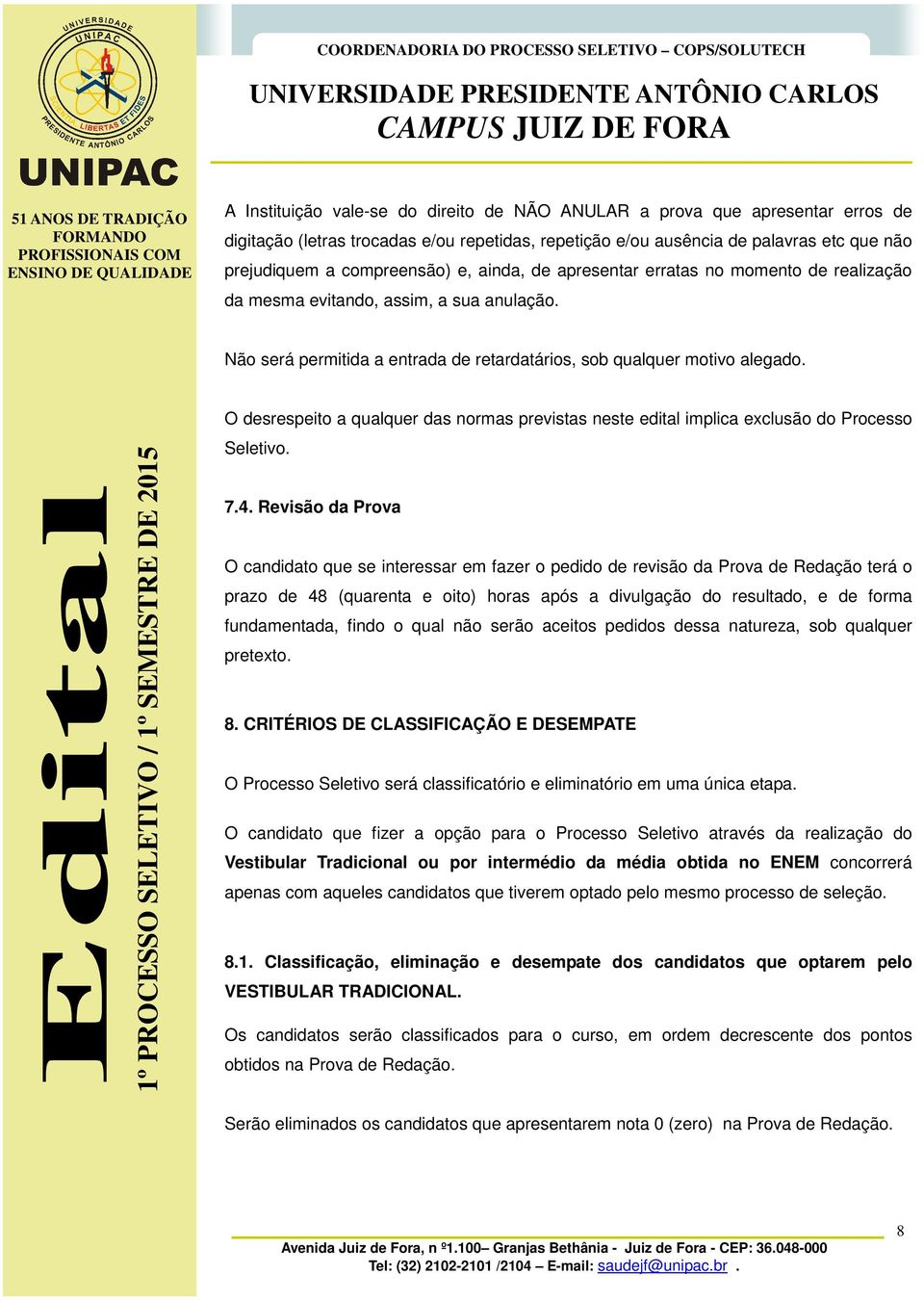 UNIVERSIDADE
UNIPAC
LIBERTAS ET FIDES
PRESIDENTE ANTÔNIO CARLOS

UNIPAC

51 ANOS DE TRADIÇÃO FORMANDO PROFISSIONAIS COM ENSINO DE QUALIDADE

Edital

1º PROCESSO SELETIVO / 1º SEMESTRE DE 2015

COORDENADORIA DO PROCESSO SELETIVO – COPS/SOLUTECH

UNIVERSIDADE PRESIDENTE ANTÔNIO CARLOS
CAMPUS JUIZ DE FORA

A Instituição vale-se do direito de NÃO ANULAR a prova que apresentar erros de digitação (letras trocadas e/ou repetidas, repetição e/ou ausência de palavras etc que não prejudiquem a compreensão) e, ainda, de apresentar erratas no momento de realização da mesma evitando, assim, a sua anulação.

Não será permitida a entrada de retardatários, sob qualquer motivo alegado.

O desrespeito a qualquer das normas previstas neste edital implica exclusão do Processo Seletivo.

7.4. Revisão da Prova

O candidato que se interessar em fazer o pedido de revisão da Prova de Redação terá o prazo de 48 (quarenta e oito) horas após a divulgação do resultado, e de forma fundamentada, findo o qual não serão aceitos pedidos dessa natureza, sob qualquer pretexto.

8. CRITÉRIOS DE CLASSIFICAÇÃO E DESEMPATE

O Processo Seletivo será classificatório e eliminatório em uma única etapa.

O candidato que fizer a opção para o Processo Seletivo através da realização do Vestibular Tradicional ou por intermédio da média obtida no ENEM concorrerá apenas com aqueles candidatos que tiverem optado pelo mesmo processo de seleção.

8.1. Classificação, eliminação e desempate dos candidatos que optarem pelo VESTIBULAR TRADICIONAL.

Os candidatos serão classificados para o curso, em ordem decrescente dos pontos obtidos na Prova de Redação.

Serão eliminados os candidatos que apresentarem nota 0 (zero) na Prova de Redação.

8

Avenida Juiz de Fora, n º1.100– Granjas Bethânia - Juiz de Fora - CEP: 36.048-000
Tel: (32) 2102-2101 /2104 – E-mail: saudejf@unipac.br .